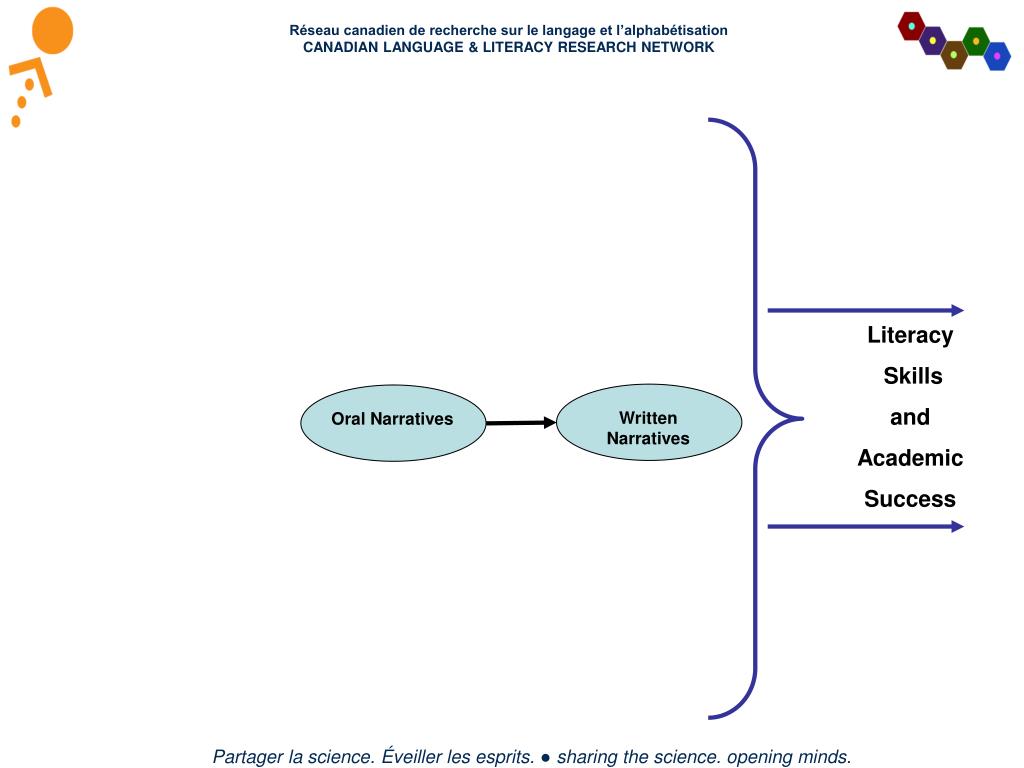 Réseau canadien de recherche sur le langage et l'alphabétisation
CANADIAN LANGUAGE & LITERACY RESEARCH NETWORK

Oral Narratives

Written Narratives

Literacy Skills and Academic Success

Partager la science. Éveiller les esprits. ● sharing the science. opening minds.